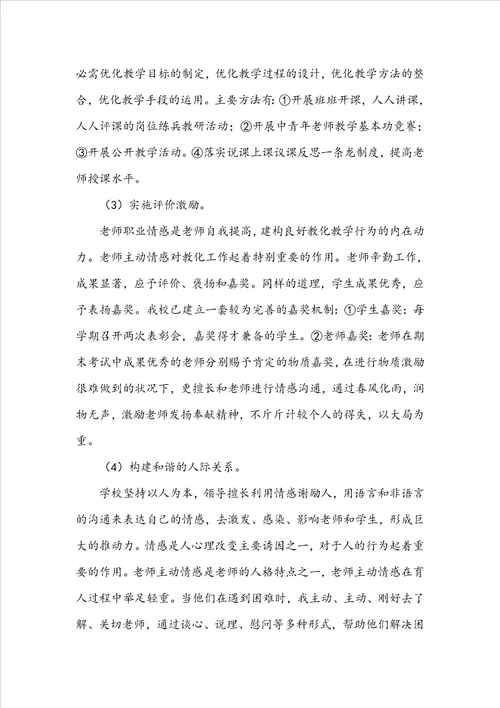 必需优化教学目标的制定，优化教学过程的设计，优化教学方法的整合，优化教学手段的运用。主要方法有：①开展班班开课，人人讲课，人人评课的岗位练兵教研活动；②开展中青年老师教学基本功竞赛；③开展公开教学活动。④落实说课上课议课反思一条龙制度，提高老师授课水平。

（3）实施评价激励。

老师职业情感是老师自我提高，建构良好教化教学行为的内在动力。老师主动情感对教化工作起着特别重要的作用。老师辛勤工作，成果显著，应予评价、褒扬和嘉奖。同样的道理，学生成果优秀，应予表扬嘉奖。我校已建立一套较为完善的嘉奖机制：①学生嘉奖：每学期召开两次表彰会，嘉奖得才兼备的学生。②老师嘉奖：老师在期末考试中成果优秀的老师分别赐予肯定的物质嘉奖，在进行物质激励很难做到的状况下，更擅长和老师进行情感沟通，通过春风化雨，润物无声，激励老师发扬奉献精神，不斤斤计较个人的得失，以大局为重。

（4）构建和谐的人际关系。

学校坚持以人为本，领导擅长利用情感谢励人，用语言和非语言的沟通来表达自己的情感，去激发、感染、影响老师和学生，形成巨大的推动力。情感是人心理改变主要诱因之一，对于人的行为起着重要的作用。老师主动情感是老师的人格特点之一，老师主动情感在育人过程中举足轻重。当他们在遇到困难时，我主动、主动、刚好去了解、关切老师，通过谈心、说理、慰问等多种形式，帮助他们解决困